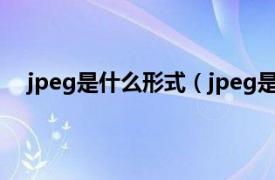 jpeg是什么形式（jpeg是